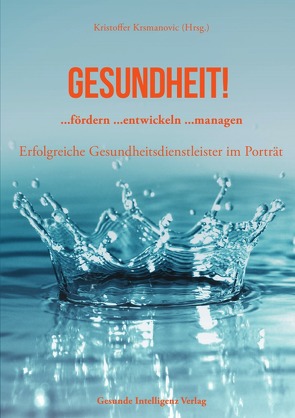 Kristoffer Krsmanovic (Hrsg.)

GESUNDHEIT!

...fördern ...entwickeln ...managen

Erfolgreiche Gesundheitsdienstleister im Porträt

Gesunde Intelligenz Verlag